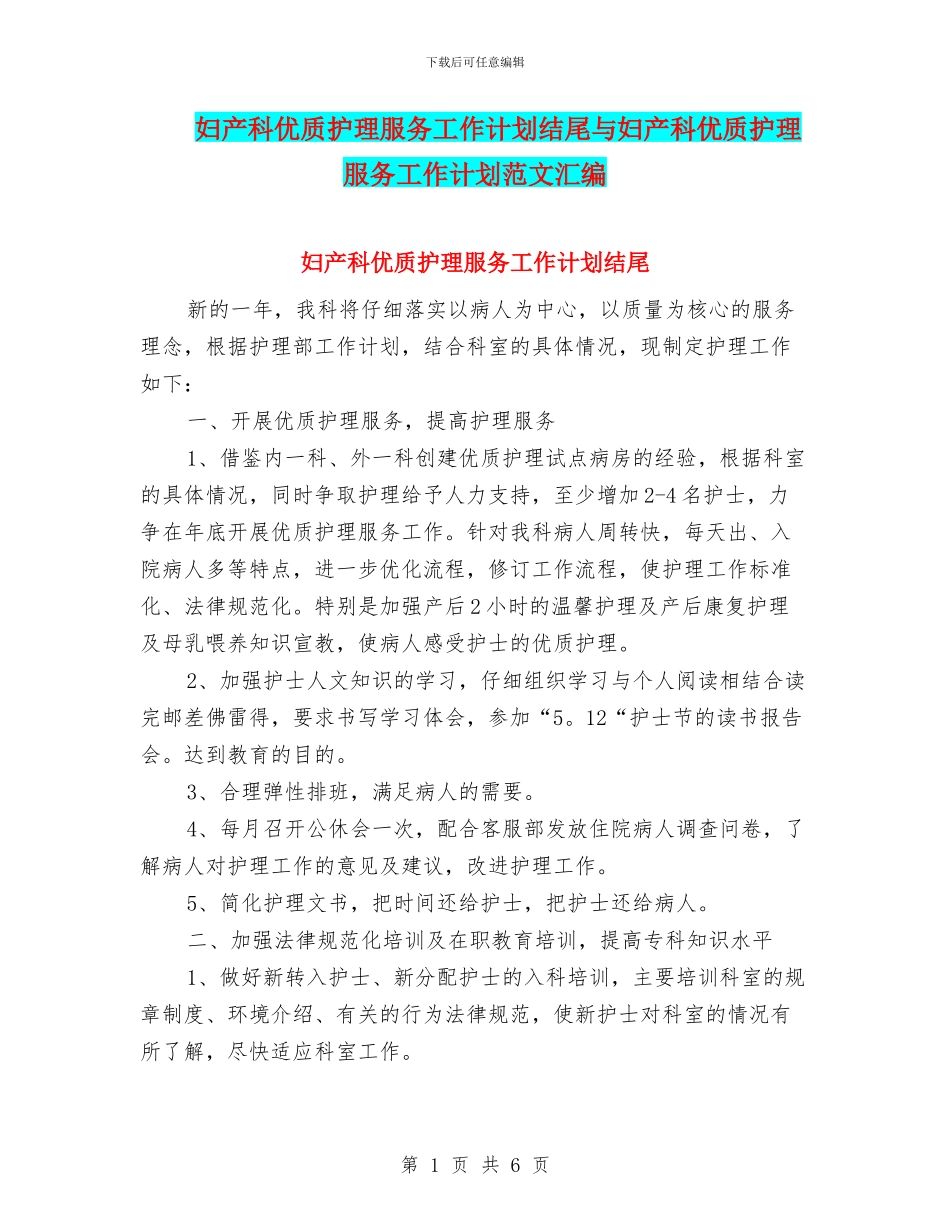 下载后可任意编辑

妇产科优质护理服务工作计划结尾与妇产科优质护理服务工作计划范文汇编

妇产科优质护理服务工作计划结尾

新的一年，我科将仔细落实以病人为中心，以质量为核心的服务理念，根据护理部工作计划，结合科室的具体情况，现制定护理工作如下：

一、开展优质护理服务，提高护理服务

1、借鉴内一科、外一科创建优质护理试点病房的经验，根据科室的具体情况，同时争取护理给予人力支持，至少增加2-4名护士，力争在年底开展优质护理服务工作。针对我科病人周转快，每天出、入院病人多等特点，进一步优化流程，修订工作流程，使护理工作标准化、法律规范化。特别是加强产后2小时的温馨护理及产后康复护理及母乳喂养知识宣教，使病人感受护士的优质护理。

2、加强护士人文知识的学习，仔细组织学习与个人阅读相结合读完邮差佛雷得，要求书写学习体会，参加“5。12“护士节的读书报告会。达到教育的目的。

3、合理弹性排班，满足病人的需要。

4、每月召开公休会一次，配合客服部发放住院病人调查问卷，了解病人对护理工作的意见及建议，改进护理工作。

5、简化护理文书，把时间还给护士，把护士还给病人。

二、加强法律规范化培训及在职教育培训，提高专科知识水平

1、做好新转入护士、新分配护士的入科培训，主要培训科室的规章制度、环境介绍、有关的行为法律规范，使新护士对科室的情况有所了解，尽快适应科室工作。

第 1 页 共 6 页